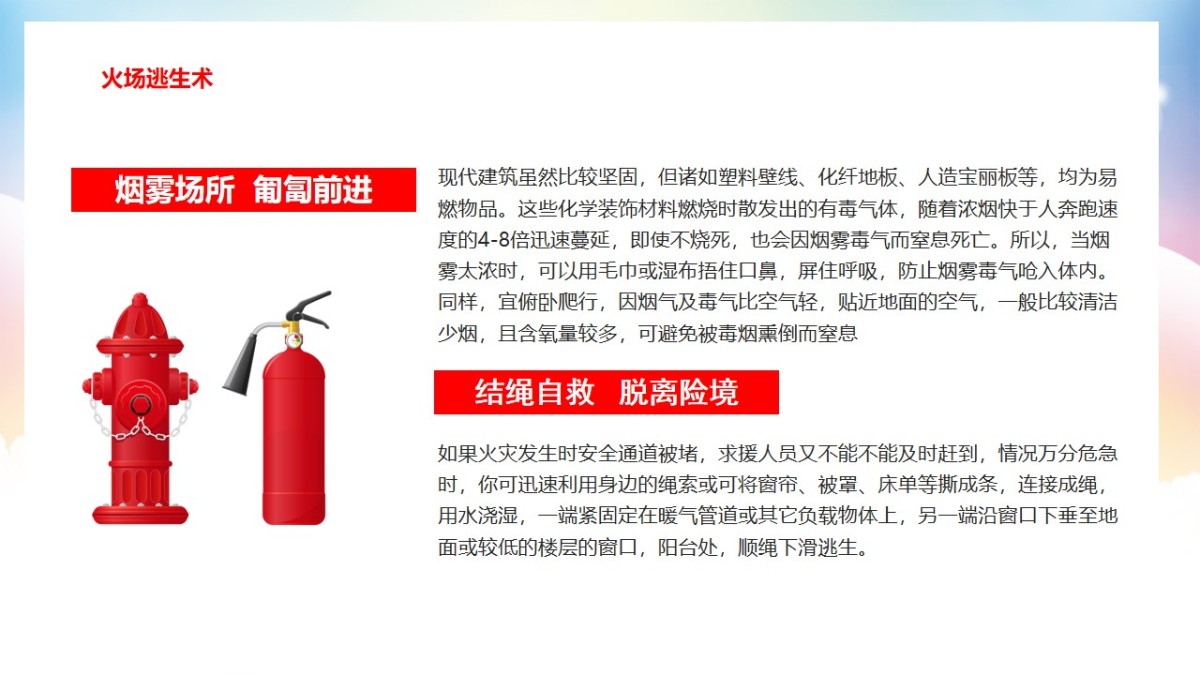 火场逃生术

烟雾场所 匍匐前进

现代建筑虽然比较坚固，但诸如塑料壁线、化纤地板、人造宝丽板等，均为易燃物品。这些化学装饰材料燃烧时散发出的有毒气体，随着浓烟快于人奔跑速度的4-8倍迅速蔓延，即使不烧死，也会因烟雾毒气而窒息死亡。所以，当烟雾太浓时，可以用毛巾或湿布捂住口鼻，屏住呼吸，防止烟雾毒气呛入体内。同样，宜俯卧爬行，因烟气及毒气比空气轻，贴近地面的空气，一般比较清洁少烟，且含氧量较多，可避免被毒烟熏倒而窒息

结绳自救 脱离险境

如果火灾发生时安全通道被堵，求援人员又不能不能及时赶到，情况万分危急时，你可迅速利用身边的绳索或可将窗帘、被罩、床单等撕成条，连接成绳，用水浇湿，一端紧固定在暖气管道或其它负载物体上，另一端沿窗口下垂至地面或较低的楼层的窗口，阳台处，顺绳下滑逃生。